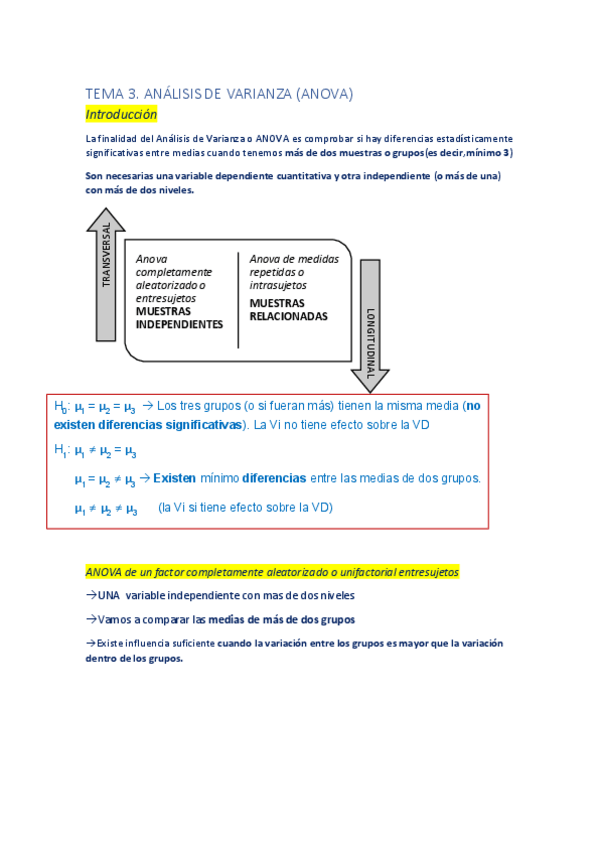 TEMA 3. ANÁLISIS DE VARIANZA (ANOVA)

Introducción

La finalidad del Análisis de Varianza o ANOVA es comprobar si hay diferencias estadísticamente significativas entre medias cuando tenemos más de dos muestras o grupos (es decir, mínimo 3)

Son necesarias una variable dependiente cuantitativa y otra independiente (o más de una) con más de dos niveles.

TRANSVERSAL

Anova completamente aleatorizado o entresujetos
MUESTRAS INDEPENDIENTES

Anova de medidas repetidas o intrasujetos
MUESTRAS RELACIONADAS

LONGITUDINAL

$H_0$: $\mu_1 = \mu_2 = \mu_3$ → Los tres grupos (o si fueran más) tienen la misma media (no existen diferencias significativas). La Vi no tiene efecto sobre la VD

$H_1$: $\mu_1 \neq \mu_2 = \mu_3$

$\mu_1 = \mu_2 \neq \mu_3$ → Existen mínimo diferencias entre las medias de dos grupos.

$\mu_1 \neq \mu_2 \neq \mu_3$ (la Vi si tiene efecto sobre la VD)

ANOVA de un factor completamente aleatorizado o unifactorial entresujetos

→UNA variable independiente con mas de dos niveles

→Vamos a comparar las medias de más de dos grupos

→Existe influencia suficiente cuando la variación entre los grupos es mayor que la variación dentro de los grupos.